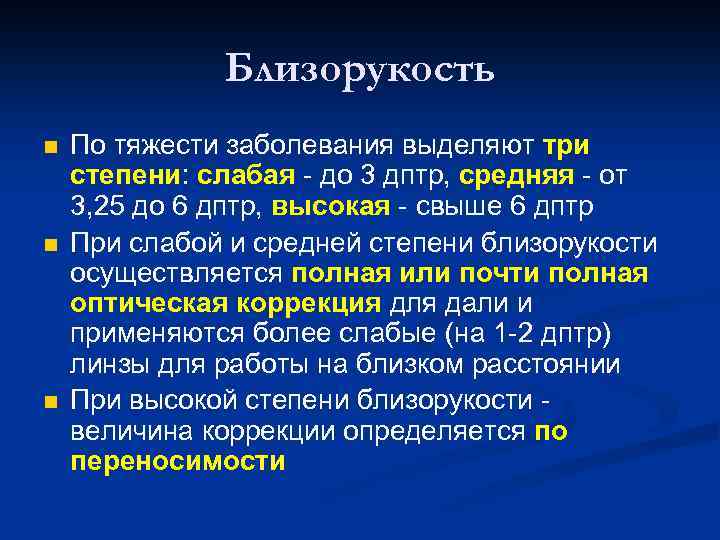 Близорукость

По тяжести заболевания выделяют три степени: слабая - до 3 дптр, средняя - от 3,25 до 6 дптр, высокая - свыше 6 дптр

При слабой и средней степени близорукости осуществляется полная или почти полная оптическая коррекция для дали и применяются более слабые (на 1-2 дптр) линзы для работы на близком расстоянии

При высокой степени близорукости - величина коррекции определяется по переносимости